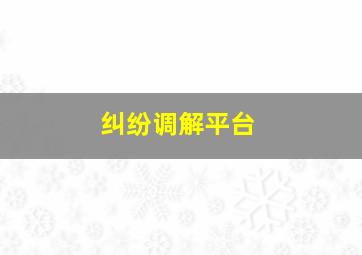 纠纷调解平台